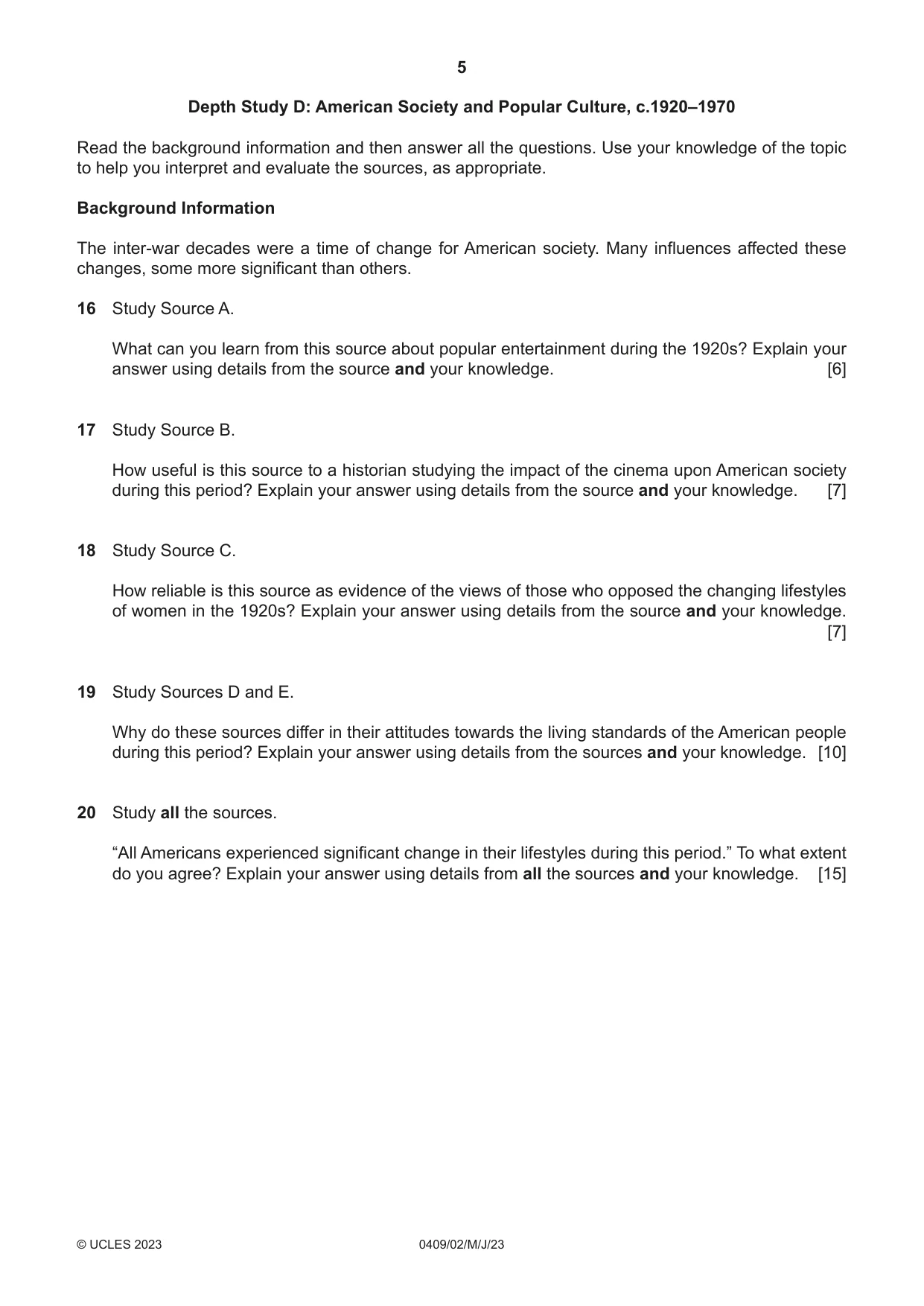 5

Depth Study D: American Society and Popular Culture, c.1920–1970

Read the background information and then answer all the questions. Use your knowledge of the topic to help you interpret and evaluate the sources, as appropriate.

Background Information

The inter-war decades were a time of change for American society. Many influences affected these changes, some more significant than others.

16 Study Source A.

What can you learn from this source about popular entertainment during the 1920s? Explain your answer using details from the source and your knowledge. [6]

17 Study Source B.

How useful is this source to a historian studying the impact of the cinema upon American society during this period? Explain your answer using details from the source and your knowledge. [7]

18 Study Source C.

How reliable is this source as evidence of the views of those who opposed the changing lifestyles of women in the 1920s? Explain your answer using details from the source and your knowledge. [7]

19 Study Sources D and E.

Why do these sources differ in their attitudes towards the living standards of the American people during this period? Explain your answer using details from the sources and your knowledge. [10]

20 Study all the sources.

"All Americans experienced significant change in their lifestyles during this period." To what extent do you agree? Explain your answer using details from all the sources and your knowledge. [15]

© UCLES 2023 0409/02/M/J/23